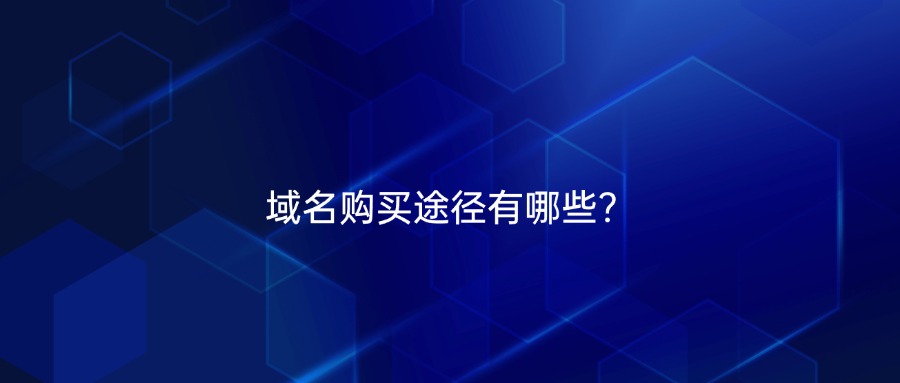 域名购买途径有哪些?